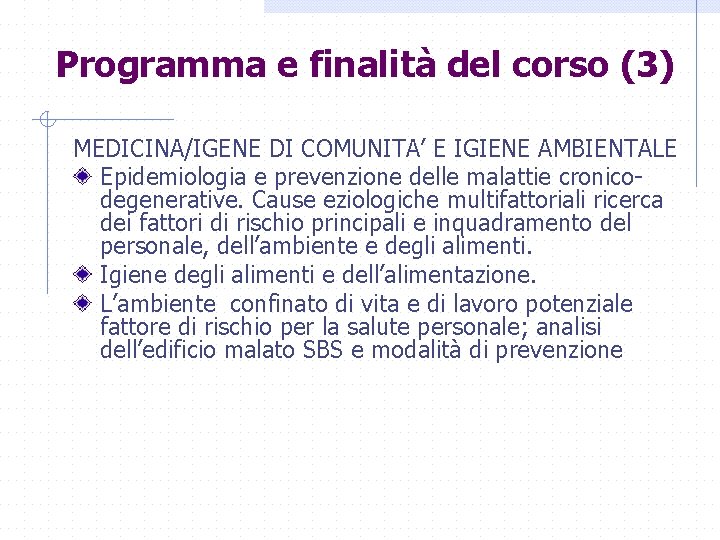 Programma e finalità del corso (3)

MEDICINA/IGENE DI COMUNITA’ E IGIENE AMBIENTALE

Epidemiologia e prevenzione delle malattie cronico-degenerative. Cause eziologiche multifattoriali ricerca dei fattori di rischio principali e inquadramento del personale, dell’ambiente e degli alimenti.

Igiene degli alimenti e dell’alimentazione.

L’ambiente confinato di vita e di lavoro potenziale fattore di rischio per la salute personale; analisi dell’edificio malato SBS e modalità di prevenzione